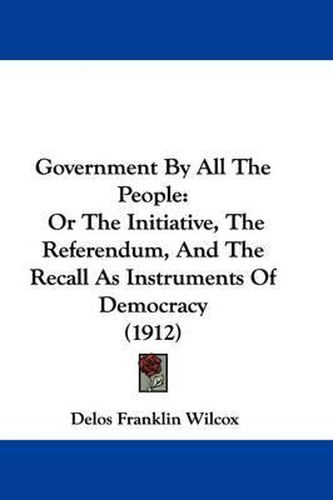 Government By All The People:
Or The Initiative, The Referendum, And The Recall As Instruments Of Democracy
(1912)

Delos Franklin Wilcox